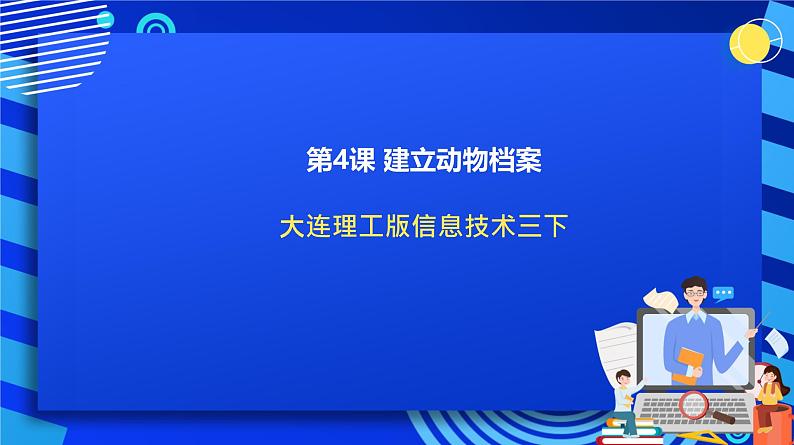 第4课 建立动物档案

大连理工版信息技术三下